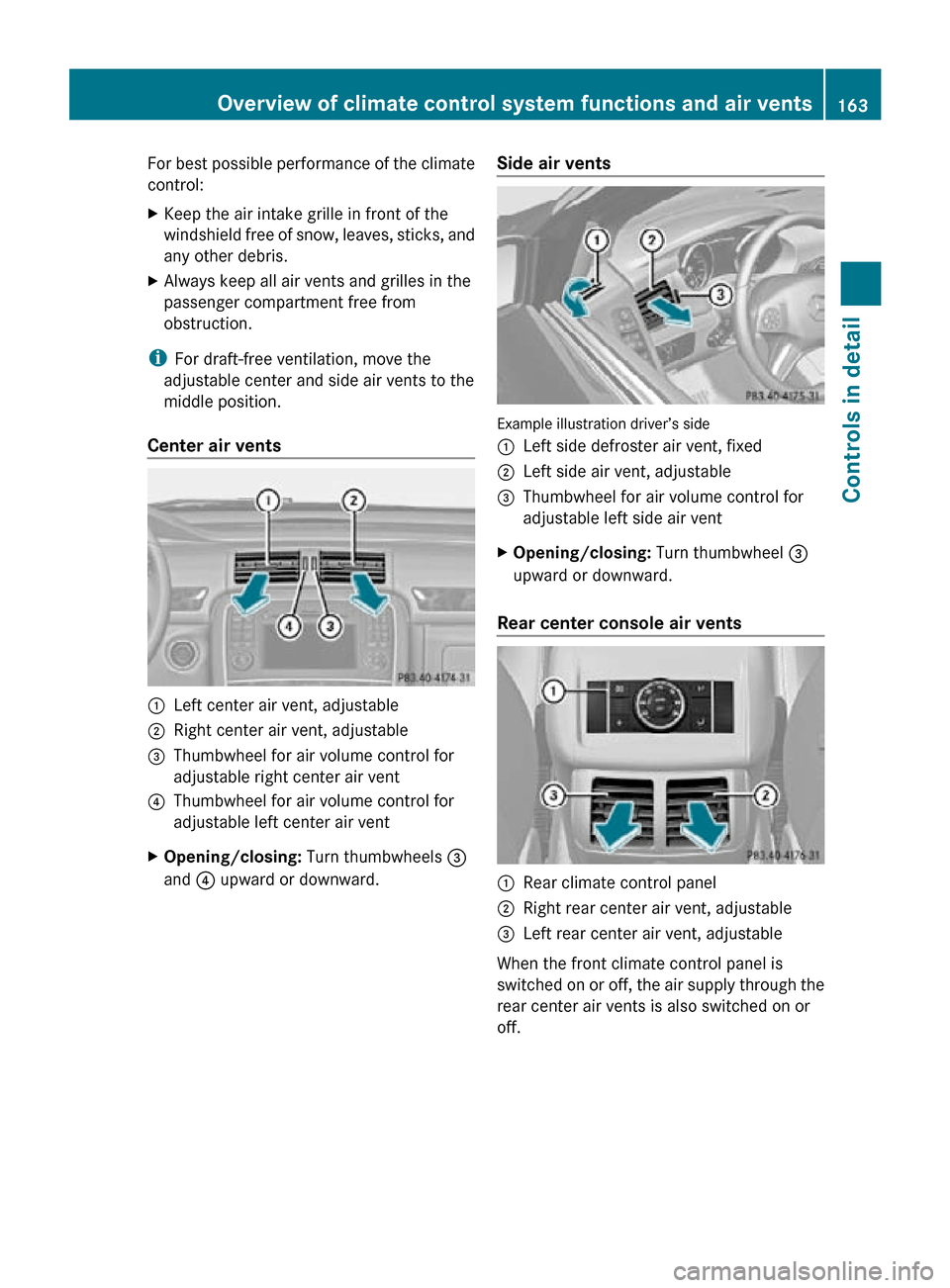 Overview of climate control system functions and air vents 163

For best possible performance of the climate control:

▶ Keep the air intake grille in front of the windshield free of snow, leaves, sticks, and any other debris.

▶ Always keep all air vents and grilles in the passenger compartment free from obstruction.

i For draft-free ventilation, move the adjustable center and side air vents to the middle position.

Center air vents

1 2 4 3 P83.40-4174-31

1 Left center air vent, adjustable
2 Right center air vent, adjustable
3 Thumbwheel for air volume control for adjustable right center air vent
4 Thumbwheel for air volume control for adjustable left center air vent

▶ Opening/closing: Turn thumbwheels 3 and 4 upward or downward.

Side air vents

1 2 3 P83.40-4175-31

Example illustration driver's side
1 Left side defroster air vent, fixed
2 Left side air vent, adjustable
3 Thumbwheel for air volume control for adjustable left side air vent

▶ Opening/closing: Turn thumbwheel 3 upward or downward.

Rear center console air vents

1 3 2 P83.40-4176-31

1 Rear climate control panel
2 Right rear center air vent, adjustable
3 Left rear center air vent, adjustable

When the front climate control panel is switched on or off, the air supply through the rear center air vents is also switched on or off.

Controls in detail

carmanualsonline.info